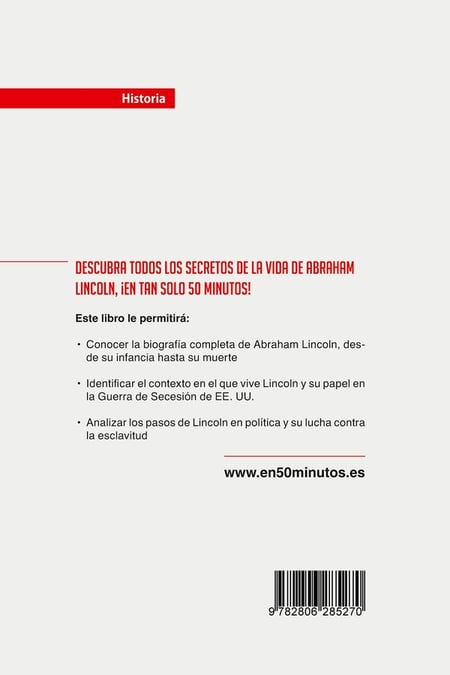 Historia

DESCUBRA TODOS LOS SECRETOS DE LA VIDA DE ABRAHAM LINCOLN, ¡EN TAN SOLO 50 MINUTOS!

Este libro le permitirá:

• Conocer la biografía completa de Abraham Lincoln, desde su infancia hasta su muerte

• Identificar el contexto en el que vive Lincoln y su papel en la Guerra de Secesión de EE. UU.

• Analizar los pasos de Lincoln en política y su lucha contra la esclavitud

www.en50minutos.es

9 782806 285270